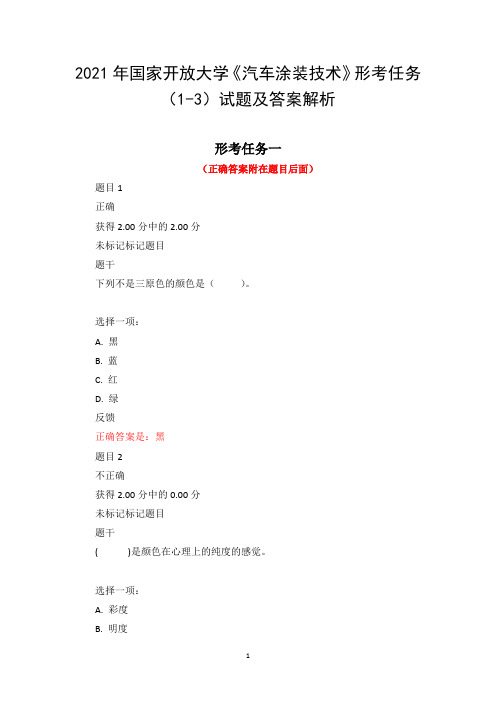 2021 年国家开放大学《汽车涂装技术》形考任务（1-3）试题及答案解析

形考任务一

（正确答案附在题目后面）

题目 1

正确

获得 2.00 分中的 2.00 分

未标记标记题目

题干

下列不是三原色的颜色是（　　）。

选择一项：

A. 黑

B. 蓝

C. 红

D. 绿

反馈

正确答案是：黑

题目 2

不正确

获得 2.00 分中的 0.00 分

未标记标记题目

题干

(　　)是颜色在心理上的纯度的感觉。

选择一项：

A. 彩度

B. 明度

1